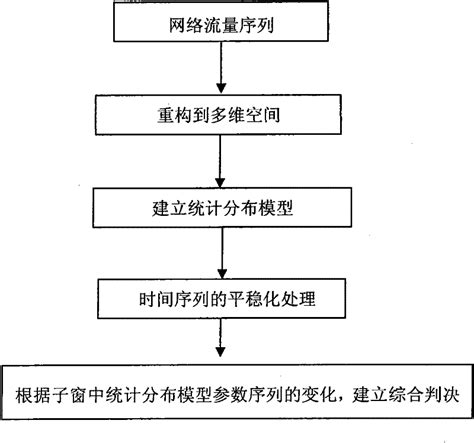 网络流量序列

重构到多维空间

建立统计分布模型

时间序列的平稳化处理

根据子窗中统计分布模型参数序列的变化，建立综合判决